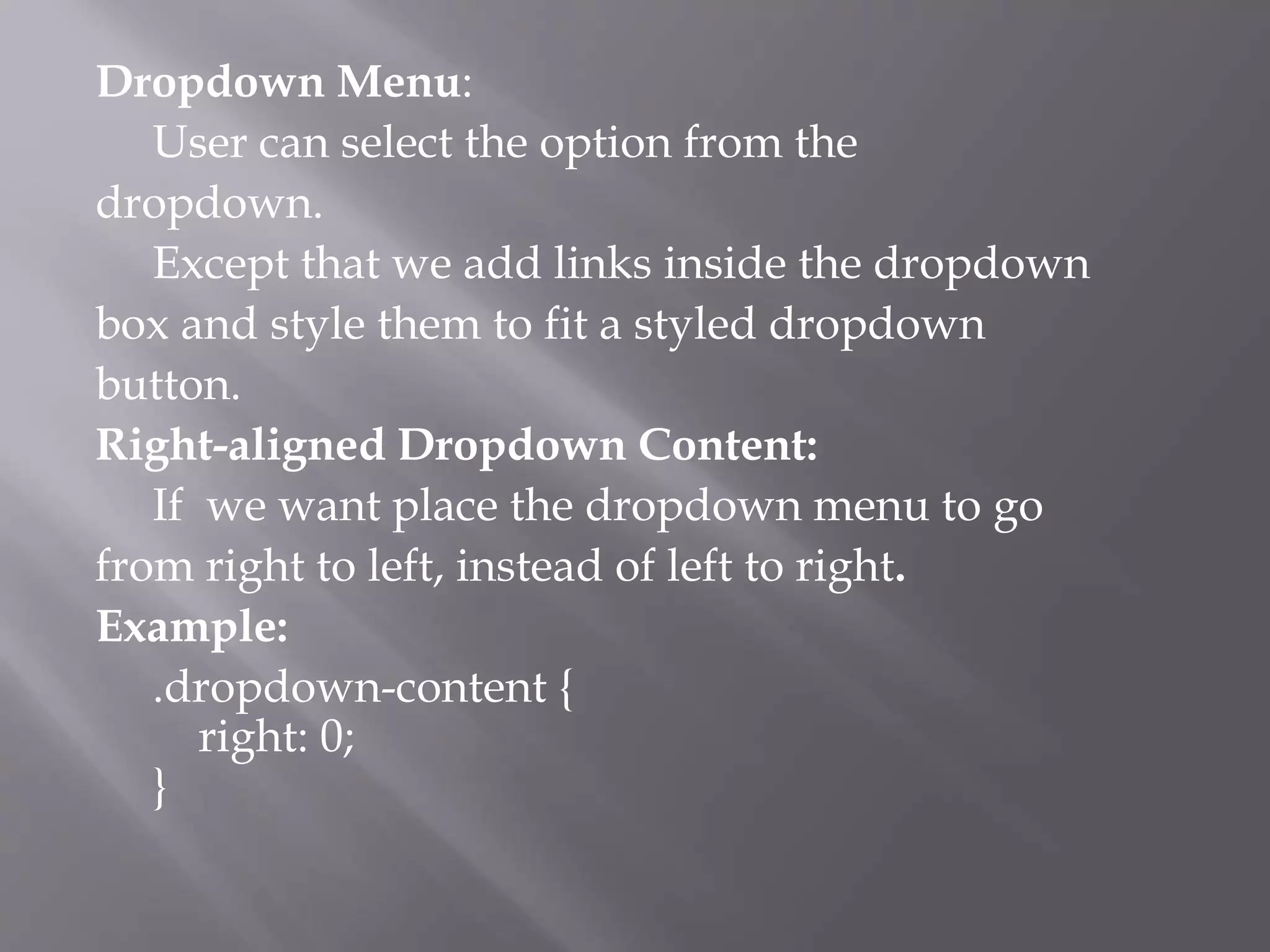 Dropdown Menu:

User can select the option from the dropdown.

Except that we add links inside the dropdown box and style them to fit a styled dropdown button.

Right-aligned Dropdown Content:

If  we want place the dropdown menu to go from right to left, instead of left to right.

Example:

.dropdown-content {
  right: 0;
}